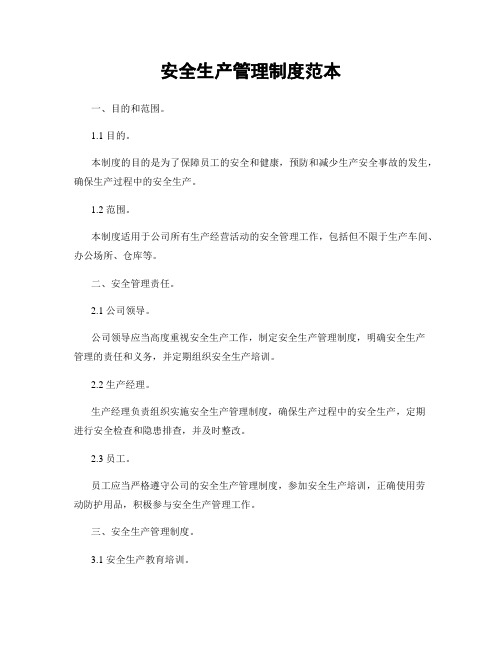 安全生产管理制度范本

一、目的和范围。

1.1 目的。

本制度的目的是为了保障员工的安全和健康，预防和减少生产安全事故的发生，确保生产过程中的安全生产。

1.2 范围。

本制度适用于公司所有生产经营活动的安全管理工作，包括但不限于生产车间、办公场所、仓库等。

二、安全管理责任。

2.1 公司领导。

公司领导应当高度重视安全生产工作，制定安全生产管理制度，明确安全生产管理的责任和义务，并定期组织安全生产培训。

2.2 生产经理。

生产经理负责组织实施安全生产管理制度，确保生产过程中的安全生产，定期进行安全检查和隐患排查，并及时整改。

2.3 员工。

员工应当严格遵守公司的安全生产管理制度，参加安全生产培训，正确使用劳动防护用品，积极参与安全生产管理工作。

三、安全生产管理制度。

3.1 安全生产教育培训。